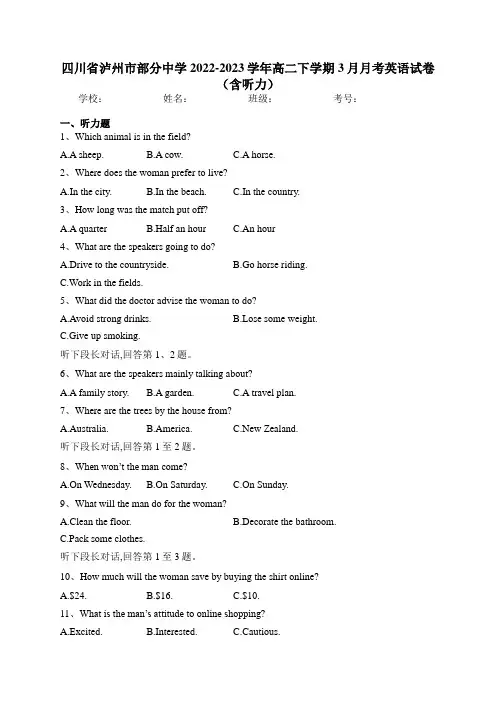 四川省泸州市部分中学 2022-2023 学年高二下学期 3 月月考英语试卷（含听力）

学校：　　姓名：　　班级：　　考号：

一、听力题

1、Which animal is in the field?

A.A sheep.　B.A cow.　C.A horse.

2、Where does the woman prefer to live?

A.In the city.　B.In the beach.　C.In the country.

3、How long was the match put off?

A.A quarter　B.Half an hour　C.An hour

4、What are the speakers going to do?

A.Drive to the countryside.　B.Go horse riding.

C.Work in the fields.

5、What did the doctor advise the woman to do?

A.Avoid strong drinks.　B.Lose some weight.

C.Give up smoking.

听下段长对话,回答第 1、2 题。

6、What are the speakers mainly talking about?

A.A family story.　B.A garden.　C.A travel plan.

7、Where are the trees by the house from?

A.Australia.　B.America.　C.New Zealand.

听下段长对话,回答第 1 至 2 题。

8、When won't the man come?

A.On Wednesday.　B.On Saturday.　C.On Sunday.

9、What will the man do for the woman?

A.Clean the floor.　B.Decorate the bathroom.

C.Pack some clothes.

听下段长对话,回答第 1 至 3 题。

10、How much will the woman save by buying the shirt online?

A.$24.　B.$16.　C.$10.

11、What is the man's attitude to online shopping?

A.Excited.　B.Interested.　C.Cautious.